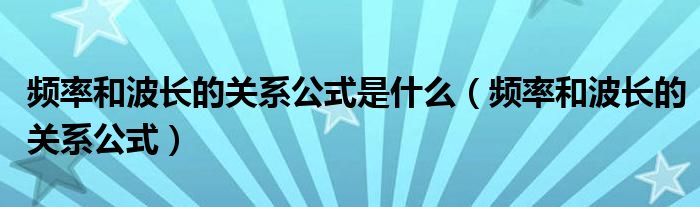 频率和波长的关系公式是什么（频率和波长的关系公式）